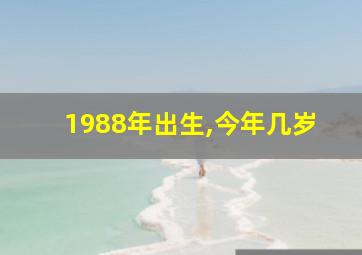 1988年出生,今年几岁